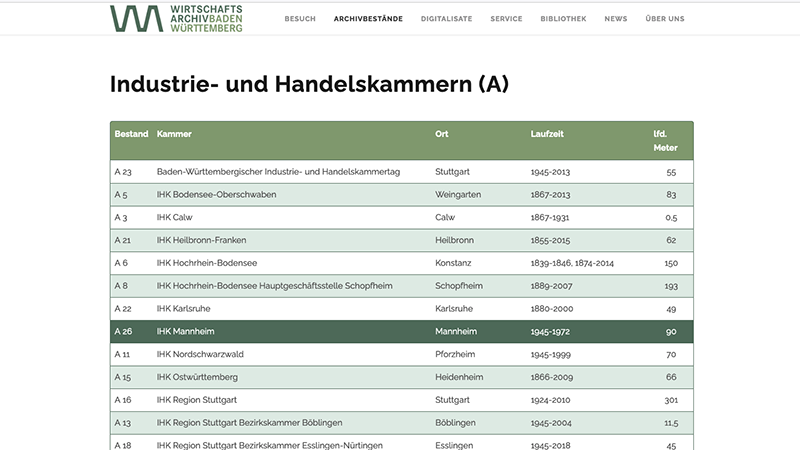 WIRTSCHAFTS ARCHIVBADEN WÜRTTEMBERG

BESUCH ARCHIVBESTÄNDE DIGITALISATE SERVICE BIBLIOTHEK NEWS ÜBER UNS

Industrie- und Handelskammern (A)

| Bestand | Kammer | Ort | Laufzeit | lfd. Meter |
|---|---|---|---|---|
| A 23 | Baden-Württembergischer Industrie- und Handelskammertag | Stuttgart | 1945-2013 | 55 |
| A 5 | IHK Bodensee-Oberschwaben | Weingarten | 1867-2013 | 83 |
| A 3 | IHK Calw | Calw | 1867-1931 | 0,5 |
| A 21 | IHK Heilbronn-Franken | Heilbronn | 1855-2015 | 62 |
| A 6 | IHK Hochrhein-Bodensee | Konstanz | 1839-1846, 1874-2014 | 150 |
| A 8 | IHK Hochrhein-Bodensee Hauptgeschäftsstelle Schopfheim | Schopfheim | 1889-2007 | 193 |
| A 22 | IHK Karlsruhe | Karlsruhe | 1880-2000 | 49 |
| A 26 | IHK Mannheim | Mannheim | 1945-1972 | 90 |
| A 11 | IHK Nordschwarzwald | Pforzheim | 1945-1999 | 70 |
| A 15 | IHK Ostwürttemberg | Heidenheim | 1866-2009 | 66 |
| A 16 | IHK Region Stuttgart | Stuttgart | 1924-2010 | 301 |
| A 13 | IHK Region Stuttgart Bezirkskammer Böblingen | Böblingen | 1945-2004 | 11,5 |
| A 18 | IHK Region Stuttgart Bezirkskammer Esslingen-Nürtingen | Esslingen | 1945-2018 | 45 |